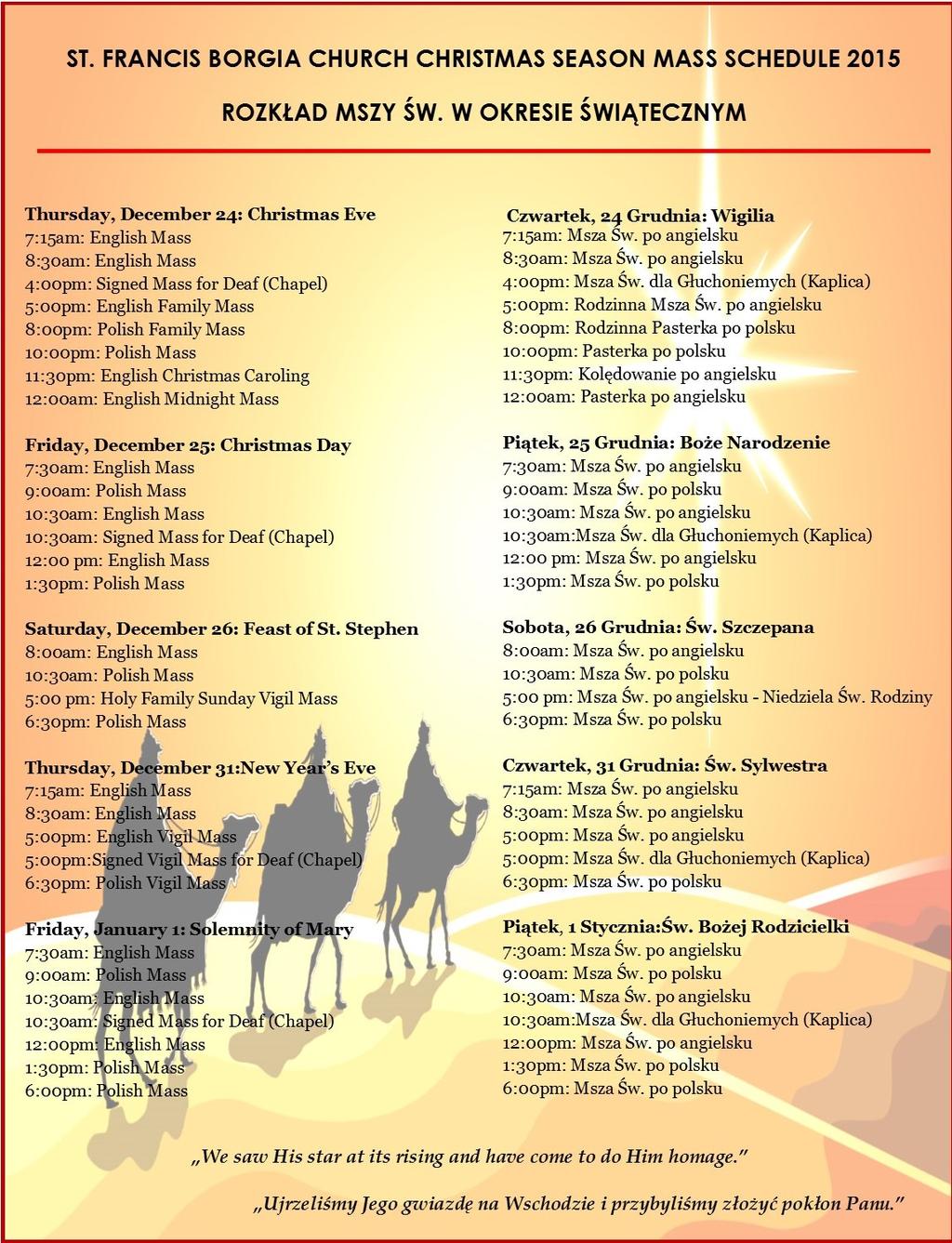 ST. FRANCIS BORGIA CHURCH CHRISTMAS SEASON MASS SCHEDULE 2015

ROZKŁAD MSZY ŚW. W OKRESIE ŚWIĄTECZNYM

Thursday, December 24: Christmas Eve
7:15am: English Mass
8:30am: English Mass
4:00pm: Signed Mass for Deaf (Chapel)
5:00pm: English Family Mass
8:00pm: Polish Family Mass
10:00pm: Polish Mass
11:30pm: English Christmas Caroling
12:00am: English Midnight Mass

Friday, December 25: Christmas Day
7:30am: English Mass
9:00am: Polish Mass
10:30am: English Mass
10:30am: Signed Mass for Deaf (Chapel)
12:00 pm: English Mass
1:30pm: Polish Mass

Saturday, December 26: Feast of St. Stephen
8:00am: English Mass
10:30am: Polish Mass
5:00 pm: Holy Family Sunday Vigil Mass
6:30pm: Polish Mass

Thursday, December 31:New Year's Eve
7:15am: English Mass
8:30am: English Mass
5:00pm: English Vigil Mass
5:00pm:Signed Vigil Mass for Deaf (Chapel)
6:30pm: Polish Vigil Mass

Friday, January 1: Solemnity of Mary
7:30am: English Mass
9:00am: Polish Mass
10:30am: English Mass
10:30am: Signed Mass for Deaf (Chapel)
12:00pm: English Mass
1:30pm: Polish Mass
6:00pm: Polish Mass

Czwartek, 24 Grudnia: Wigilia
7:15am: Msza Św. po angielsku
8:30am: Msza Św. po angielsku
4:00pm: Msza Św. dla Głuchoniemych (Kaplica)
5:00pm: Rodzinna Msza Św. po angielsku
8:00pm: Rodzinna Pasterka po polsku
10:00pm: Pasterka po polsku
11:30pm: Kolędowanie po angielsku
12:00am: Pasterka po angielsku

Piątek, 25 Grudnia: Boże Narodzenie
7:30am: Msza Św. po angielsku
9:00am: Msza Św. po polsku
10:30am: Msza Św. po angielsku
10:30am:Msza Św. dla Głuchoniemych (Kaplica)
12:00 pm: Msza Św. po angielsku
1:30pm: Msza Św. po polsku

Sobota, 26 Grudnia: Św. Szczepana
8:00am: Msza Św. po angielsku
10:30am: Msza Św. po polsku
5:00 pm: Msza Św. po angielsku - Niedziela Św. Rodziny
6:30pm: Msza Św. po polsku

Czwartek, 31 Grudnia: Św. Sylwestra
7:15am: Msza Św. po angielsku
8:30am: Msza Św. po angielsku
5:00pm: Msza Św. po angielsku
5:00pm: Msza Św. dla Głuchoniemych (Kaplica)
6:30pm: Msza Św. po polsku

Piątek, 1 Stycznia:Św. Bożej Rodzicielki
7:30am: Msza Św. po angielsku
9:00am: Msza Św. po polsku
10:30am: Msza Św. po angielsku
10:30am:Msza Św. dla Głuchoniemych (Kaplica)
12:00pm: Msza Św. po angielsku
1:30pm: Msza Św. po polsku
6:00pm: Msza Św. po polsku

„We saw His star at its rising and have come to do Him homage."

„Ujrzeliśmy Jego gwiazdę na Wschodzie i przybyliśmy złożyć pokłon Panu."